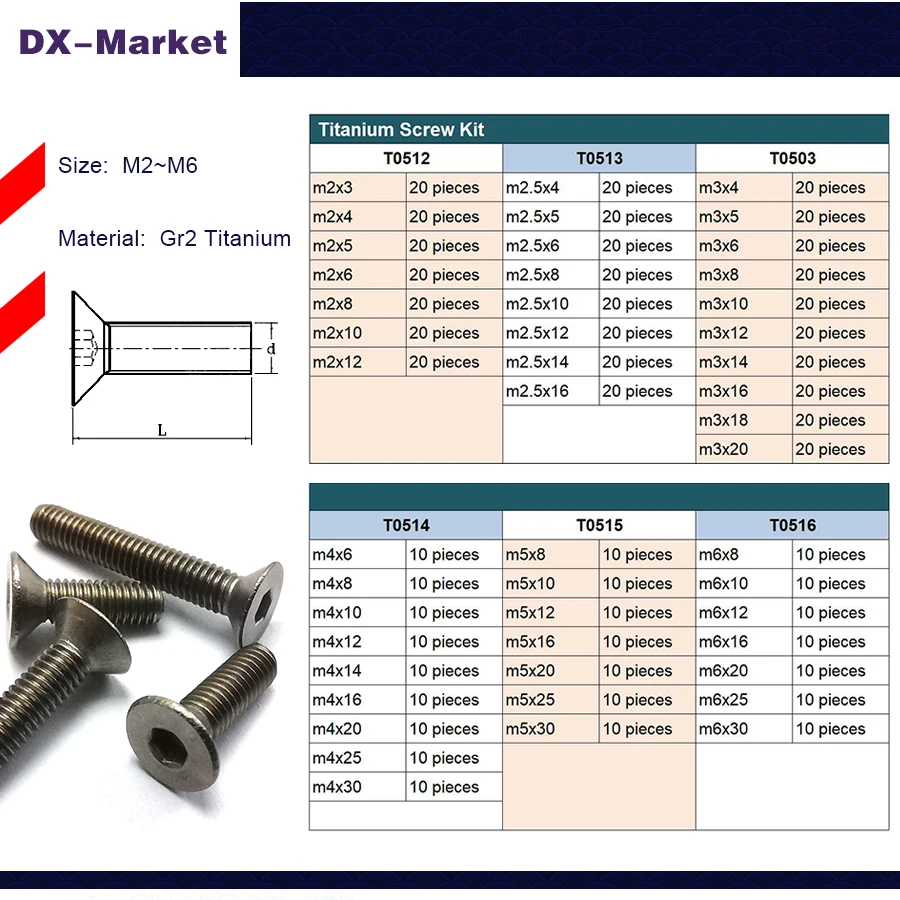 DX-Market

Size: M2~M6

Material: Gr2 Titanium

d

L

Titanium Screw Kit

| T0512 | | T0513 | | T0503 | |
|---|---|---|---|---|---|
| m2x3 | 20 pieces | m2.5x4 | 20 pieces | m3x4 | 20 pieces |
| m2x4 | 20 pieces | m2.5x5 | 20 pieces | m3x5 | 20 pieces |
| m2x5 | 20 pieces | m2.5x6 | 20 pieces | m3x6 | 20 pieces |
| m2x6 | 20 pieces | m2.5x8 | 20 pieces | m3x8 | 20 pieces |
| m2x8 | 20 pieces | m2.5x10 | 20 pieces | m3x10 | 20 pieces |
| m2x10 | 20 pieces | m2.5x12 | 20 pieces | m3x12 | 20 pieces |
| m2x12 | 20 pieces | m2.5x14 | 20 pieces | m3x14 | 20 pieces |
| | | m2.5x16 | 20 pieces | m3x16 | 20 pieces |
| | | | | m3x18 | 20 pieces |
| | | | | m3x20 | 20 pieces |

| T0514 | | T0515 | | T0516 | |
|---|---|---|---|---|---|
| m4x6 | 10 pieces | m5x8 | 10 pieces | m6x8 | 10 pieces |
| m4x8 | 10 pieces | m5x10 | 10 pieces | m6x10 | 10 pieces |
| m4x10 | 10 pieces | m5x12 | 10 pieces | m6x12 | 10 pieces |
| m4x12 | 10 pieces | m5x16 | 10 pieces | m6x16 | 10 pieces |
| m4x14 | 10 pieces | m5x20 | 10 pieces | m6x20 | 10 pieces |
| m4x16 | 10 pieces | m5x25 | 10 pieces | m6x25 | 10 pieces |
| m4x20 | 10 pieces | m5x30 | 10 pieces | m6x30 | 10 pieces |
| m4x25 | 10 pieces | | | | |
| m4x30 | 10 pieces | | | | |